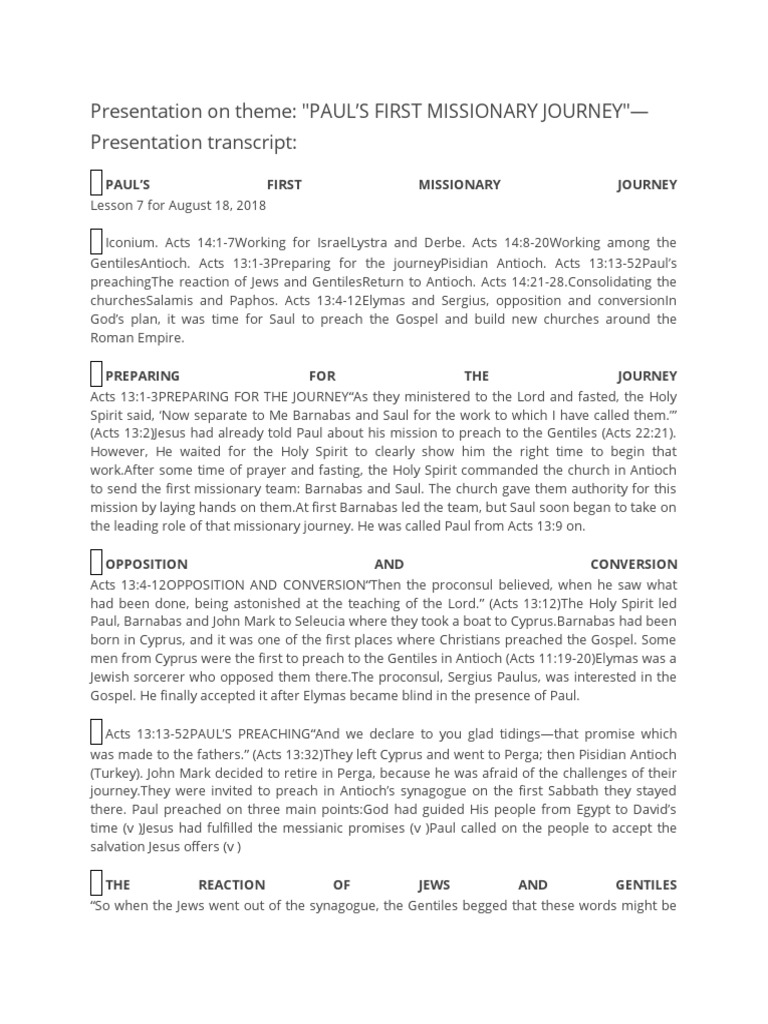 Presentation on theme: "PAUL'S FIRST MISSIONARY JOURNEY"— Presentation transcript:

PAUL'S FIRST MISSIONARY JOURNEY
Lesson 7 for August 18, 2018

Iconium. Acts 14:1-7Working for IsraelLystra and Derbe. Acts 14:8-20Working among the GentilesAntioch. Acts 13:1-3Preparing for the journeyPisidian Antioch. Acts 13:13-52Paul's preachingThe reaction of Jews and GentilesReturn to Antioch. Acts 14:21-28.Consolidating the churchesSalamis and Paphos. Acts 13:4-12Elymas and Sergius, opposition and conversionIn God's plan, it was time for Saul to preach the Gospel and build new churches around the Roman Empire.

PREPARING FOR THE JOURNEY
Acts 13:1-3PREPARING FOR THE JOURNEY"As they ministered to the Lord and fasted, the Holy Spirit said, 'Now separate to Me Barnabas and Saul for the work to which I have called them.'" (Acts 13:2)Jesus had already told Paul about his mission to preach to the Gentiles (Acts 22:21). However, He waited for the Holy Spirit to clearly show him the right time to begin that work.After some time of prayer and fasting, the Holy Spirit commanded the church in Antioch to send the first missionary team: Barnabas and Saul. The church gave them authority for this mission by laying hands on them.At first Barnabas led the team, but Saul soon began to take on the leading role of that missionary journey. He was called Paul from Acts 13:9 on.

OPPOSITION AND CONVERSION
Acts 13:4-12OPPOSITION AND CONVERSION"Then the proconsul believed, when he saw what had been done, being astonished at the teaching of the Lord." (Acts 13:12)The Holy Spirit led Paul, Barnabas and John Mark to Seleucia where they took a boat to Cyprus.Barnabas had been born in Cyprus, and it was one of the first places where Christians preached the Gospel. Some men from Cyprus were the first to preach to the Gentiles in Antioch (Acts 11:19-20)Elymas was a Jewish sorcerer who opposed them there.The proconsul, Sergius Paulus, was interested in the Gospel. He finally accepted it after Elymas became blind in the presence of Paul.

Acts 13:13-52PAUL'S PREACHING"And we declare to you glad tidings—that promise which was made to the fathers." (Acts 13:32)They left Cyprus and went to Perga; then Pisidian Antioch (Turkey). John Mark decided to retire in Perga, because he was afraid of the challenges of their journey.They were invited to preach in Antioch's synagogue on the first Sabbath they stayed there. Paul preached on three main points:God had guided His people from Egypt to David's time (v )Jesus had fulfilled the messianic promises (v )Paul called on the people to accept the salvation Jesus offers (v )

THE REACTION OF JEWS AND GENTILES
"So when the Jews went out of the synagogue, the Gentiles begged that these words might be